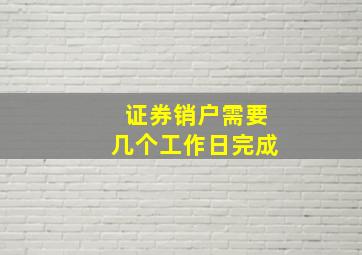 证券销户需要
几个工作日完成